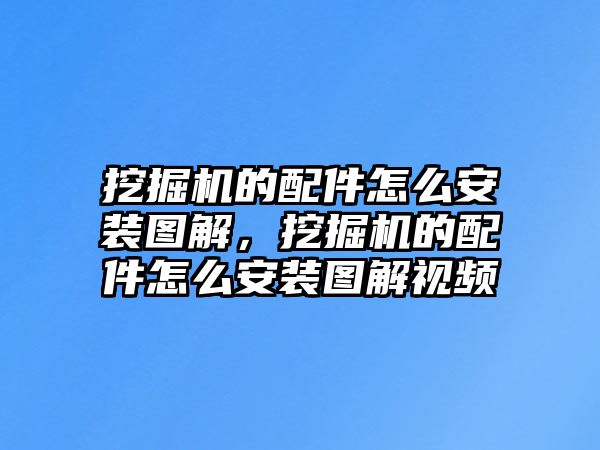 挖掘机的配件怎么安装图解，挖掘机的配件怎么安装图解视频